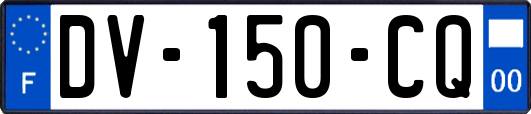 F
DV-150-CQ
00